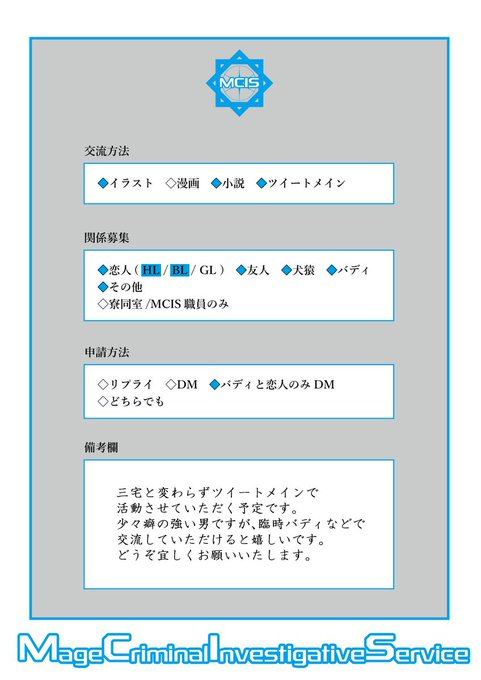 MCIS

交流方法

◆イラスト　◇漫画　◆小説　◆ツイートメイン

関係募集

◆恋人（HL / BL / GL）　◆友人　◆犬猿　◆バディ
◆その他
◇寮同室 /MCIS 職員のみ

申請方法

◇リプライ　◇DM　◆バディと恋人のみ DM
◇どちらでも

備考欄

三宅と変わらずツイートメインで
活動させていただく予定です。
少々癖の強い男ですが、臨時バディなどで
交流していただけると嬉しいです。
どうぞ宜しくお願いいたします。

Mage Criminal Investigative Service